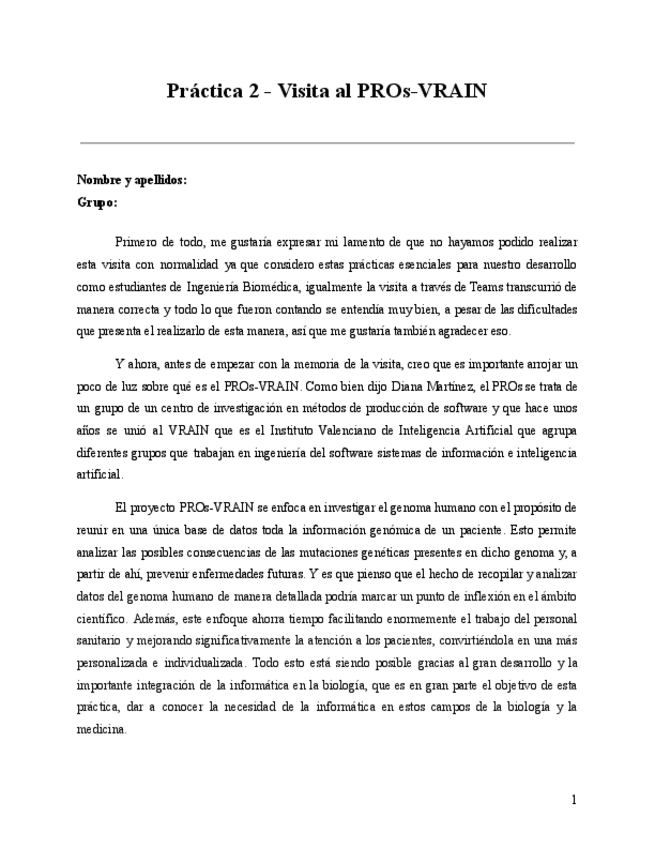 Práctica 2 - Visita al PROs-VRAIN

Nombre y apellidos:
Grupo:

Primero de todo, me gustaría expresar mi lamento de que no hayamos podido realizar esta visita con normalidad ya que considero estas prácticas esenciales para nuestro desarrollo como estudiantes de Ingeniería Biomédica, igualmente la visita a través de Teams transcurrió de manera correcta y todo lo que fueron contando se entendía muy bien, a pesar de las dificultades que presenta el realizarlo de esta manera, así que me gustaría también agradecer eso.

Y ahora, antes de empezar con la memoria de la visita, creo que es importante arrojar un poco de luz sobre qué es el PROs-VRAIN. Como bien dijo Diana Martínez, el PROs se trata de un grupo de un centro de investigación en métodos de producción de software y que hace unos años se unió al VRAIN que es el Instituto Valenciano de Inteligencia Artificial que agrupa diferentes grupos que trabajan en ingeniería del software sistemas de información e inteligencia artificial.

El proyecto PROs-VRAIN se enfoca en investigar el genoma humano con el propósito de reunir en una única base de datos toda la información genómica de un paciente. Esto permite analizar las posibles consecuencias de las mutaciones genéticas presentes en dicho genoma y, a partir de ahí, prevenir enfermedades futuras. Y es que pienso que el hecho de recopilar y analizar datos del genoma humano de manera detallada podría marcar un punto de inflexión en el ámbito científico. Además, este enfoque ahorra tiempo facilitando enormemente el trabajo del personal sanitario y mejorando significativamente la atención a los pacientes, convirtiéndola en una más personalizada e individualizada. Todo esto está siendo posible gracias al gran desarrollo y la importante integración de la informática en la biología, que es en gran parte el objetivo de esta práctica, dar a conocer la necesidad de la informática en estos campos de la biología y la medicina.

1